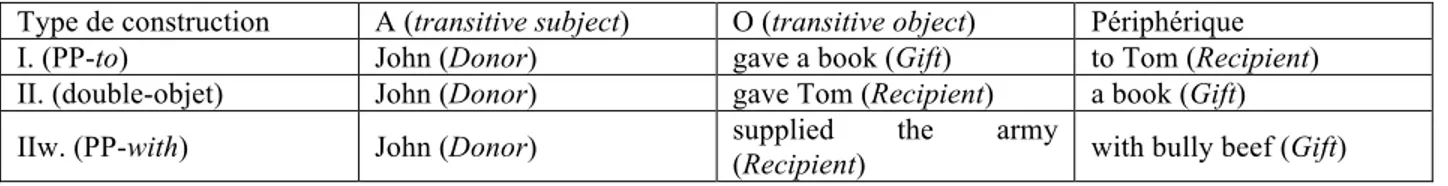 | Type de construction | A (transitive subject) | O (transitive object) | Périphérique |
|---|---|---|---|
| I. (PP-to) | John (Donor) | gave a book (Gift) | to Tom (Recipient) |
| II. (double-objet) | John (Donor) | gave Tom (Recipient) | a book (Gift) |
| IIw. (PP-with) | John (Donor) | supplied the army (Recipient) | with bully beef (Gift) |